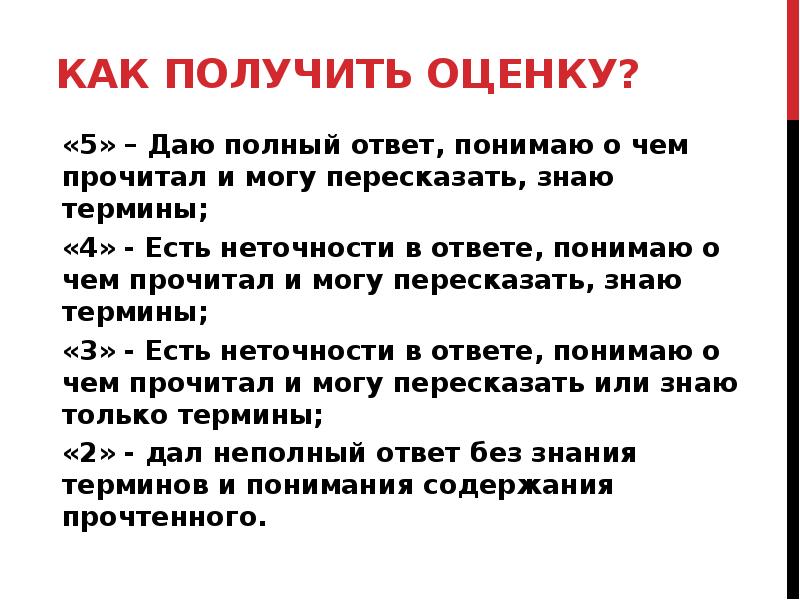 КАК ПОЛУЧИТЬ ОЦЕНКУ?

«5» – Даю полный ответ, понимаю о чем прочитал и могу пересказать, знаю термины;

«4» - Есть неточности в ответе, понимаю о чем прочитал и могу пересказать, знаю термины;

«3» - Есть неточности в ответе, понимаю о чем прочитал и могу пересказать или знаю только термины;

«2» - дал неполный ответ без знания терминов и понимания содержания прочтенного.